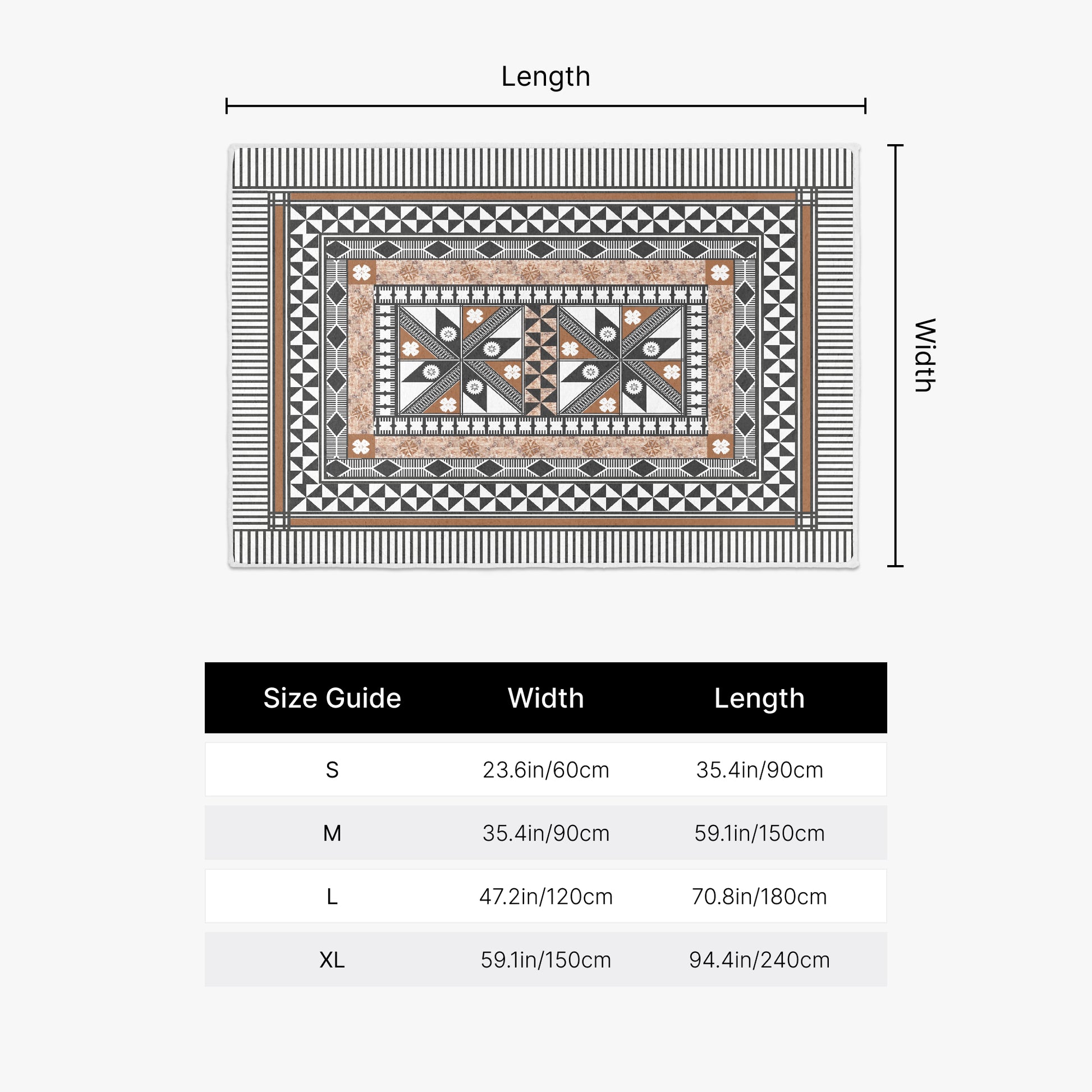 Length

Width

| Size Guide | Width | Length |
|---|---|---|
| S | 23.6in/60cm | 35.4in/90cm |
| M | 35.4in/90cm | 59.1in/150cm |
| L | 47.2in/120cm | 70.8in/180cm |
| XL | 59.1in/150cm | 94.4in/240cm |